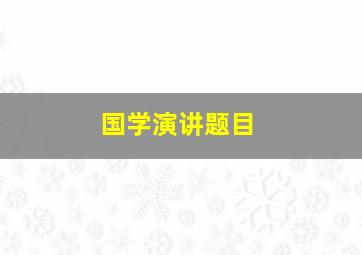 国学演讲题目